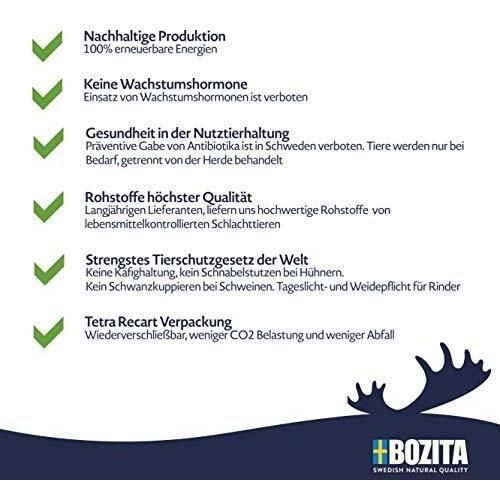 Nachhaltige Produktion
100% erneuerbare Energien

Keine Wachstumshormone
Einsatz von Wachstumshormonen ist verboten

Gesundheit in der Nutztierhaltung
Präventive Gabe von Antibiotika ist in Schweden verboten. Tiere werden nur bei Bedarf, getrennt von der Herde behandelt

Rohstoffe höchster Qualität
Langjährigen Lieferanten, liefern uns hochwertige Rohstoffe von lebensmittelkontrollierten Schlachttieren

Strengstes Tierschutzgesetz der Welt
Keine Käfighaltung, kein Schnabelstutzen bei Hühnern.
Kein Schwanzkuppieren bei Schweinen. Tageslicht- und Weidepflicht für Rinder

Tetra Recart Verpackung
Wiederverschließbar, weniger CO2 Belastung und weniger Abfall

BOZITA
SWEDISH NATURAL QUALITY